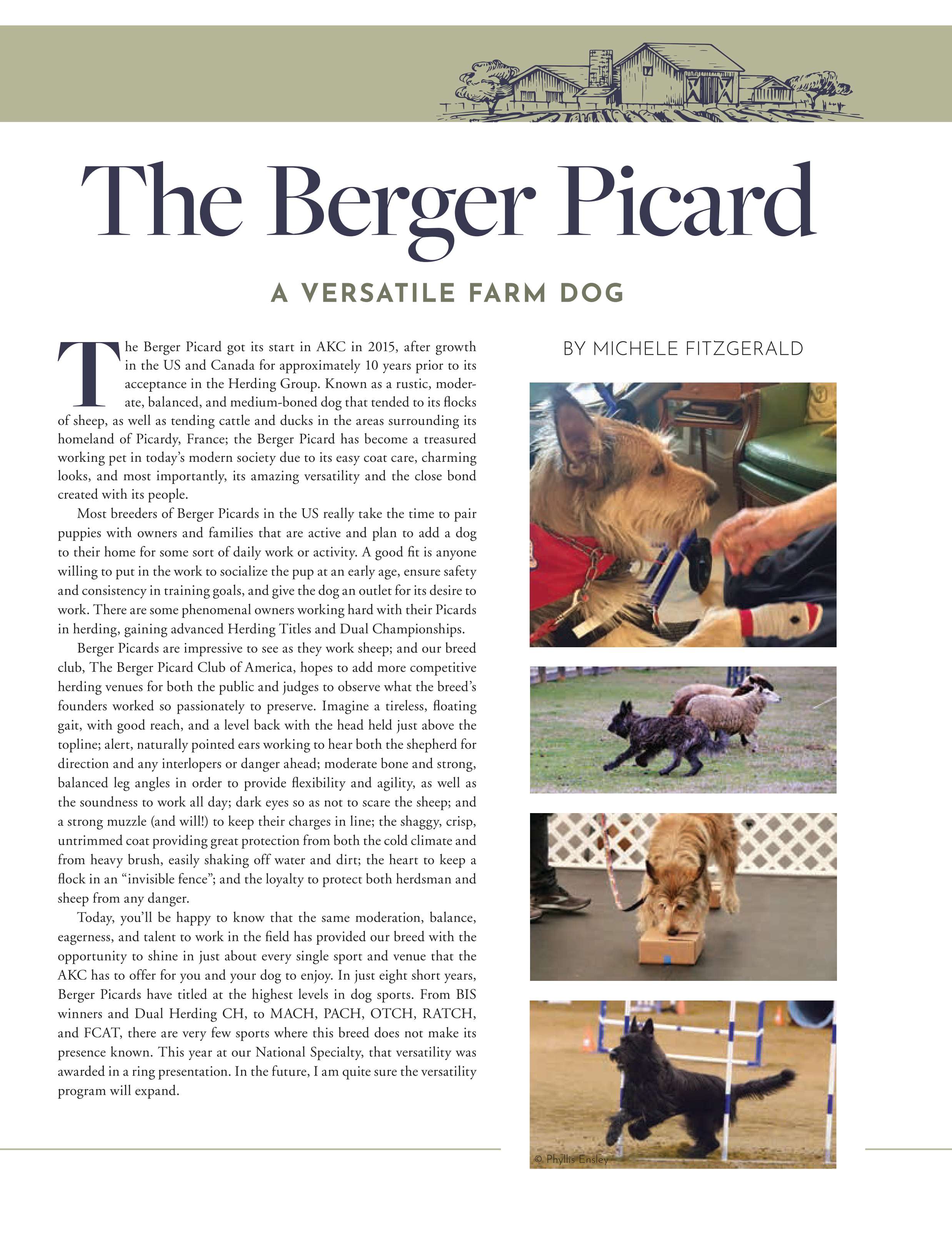 The Berger Picard

A VERSATILE FARM DOG

BY MICHELE FITZGERALD

The Berger Picard got its start in AKC in 2015, after growth in the US and Canada for approximately 10 years prior to its acceptance in the Herding Group. Known as a rustic, moderate, balanced, and medium-boned dog that tended to its flocks of sheep, as well as tending cattle and ducks in the areas surrounding its homeland of Picardy, France; the Berger Picard has become a treasured working pet in today's modern society due to its easy coat care, charming looks, and most importantly, its amazing versatility and the close bond created with its people.

Most breeders of Berger Picards in the US really take the time to pair puppies with owners and families that are active and plan to add a dog to their home for some sort of daily work or activity. A good fit is anyone willing to put in the work to socialize the pup at an early age, ensure safety and consistency in training goals, and give the dog an outlet for its desire to work. There are some phenomenal owners working hard with their Picards in herding, gaining advanced Herding Titles and Dual Championships.

Berger Picards are impressive to see as they work sheep; and our breed club, The Berger Picard Club of America, hopes to add more competitive herding venues for both the public and judges to observe what the breed's founders worked so passionately to preserve. Imagine a tireless, floating gait, with good reach, and a level back with the head held just above the topline; alert, naturally pointed ears working to hear both the shepherd for direction and any interlopers or danger ahead; moderate bone and strong, balanced leg angles in order to provide flexibility and agility, as well as the soundness to work all day; dark eyes so as not to scare the sheep; and a strong muzzle (and will!) to keep their charges in line; the shaggy, crisp, untrimmed coat providing great protection from both the cold climate and from heavy brush, easily shaking off water and dirt; the heart to keep a flock in an "invisible fence"; and the loyalty to protect both herdsman and sheep from any danger.

Today, you'll be happy to know that the same moderation, balance, eagerness, and talent to work in the field has provided our breed with the opportunity to shine in just about every single sport and venue that the AKC has to offer for you and your dog to enjoy. In just eight short years, Berger Picards have titled at the highest levels in dog sports. From BIS winners and Dual Herding CH, to MACH, PACH, OTCH, RATCH, and FCAT, there are very few sports where this breed does not make its presence known. This year at our National Specialty, that versatility was awarded in a ring presentation. In the future, I am quite sure the versatility program will expand.

© Phyllis Ensley